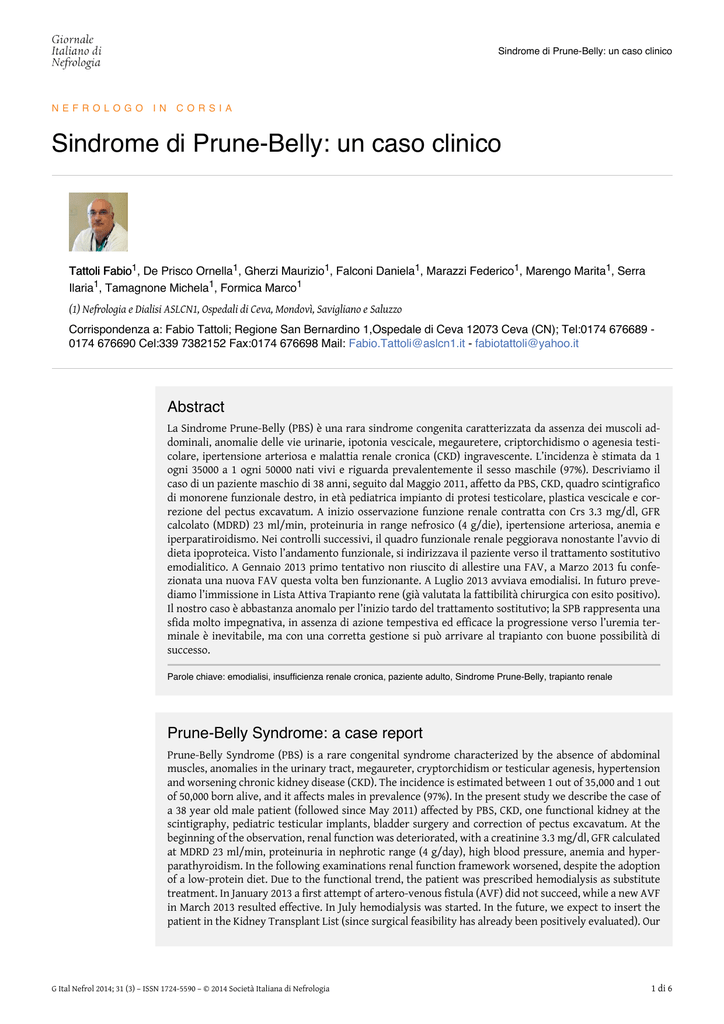 Giornale Italiano di Nefrologia

Sindrome di Prune-Belly: un caso clinico

NEFROLOGO IN CORSIA

Sindrome di Prune-Belly: un caso clinico

Tattoli Fabio$^1$, De Prisco Ornella$^1$, Gherzi Maurizio$^1$, Falconi Daniela$^1$, Marazzi Federico$^1$, Marengo Marita$^1$, Serra Ilaria$^1$, Tamagnone Michela$^1$, Formica Marco$^1$

(1) Nefrologia e Dialisi ASLCN1, Ospedali di Ceva, Mondovì, Savigliano e Saluzzo

Corrispondenza a: Fabio Tattoli; Regione San Bernardino 1,Ospedale di Ceva 12073 Ceva (CN); Tel:0174 676689 - 0174 676690 Cel:339 7382152 Fax:0174 676698 Mail: Fabio.Tattoli@aslcn1.it - fabiotattoli@yahoo.it

Abstract

La Sindrome Prune-Belly (PBS) è una rara sindrome congenita caratterizzata da assenza dei muscoli addominali, anomalie delle vie urinarie, ipotonia vescicale, megauretere, criptorchidismo o agenesia testicolare, ipertensione arteriosa e malattia renale cronica (CKD) ingravescente. L'incidenza è stimata da 1 ogni 35000 a 1 ogni 50000 nati vivi e riguarda prevalentemente il sesso maschile (97%). Descriviamo il caso di un paziente maschio di 38 anni, seguito dal Maggio 2011, affetto da PBS, CKD, quadro scintigrafico di monorene funzionale destro, in età pediatrica impianto di protesi testicolare, plastica vescicale e correzione del pectus excavatum. A inizio osservazione funzione renale contratta con Crs 3.3 mg/dl, GFR calcolato (MDRD) 23 ml/min, proteinuria in range nefrosico (4 g/die), ipertensione arteriosa, anemia e iperparatiroidismo. Nei controlli successivi, il quadro funzionale renale peggiorava nonostante l'avvio di dieta ipoproteica. Visto l'andamento funzionale, si indirizzava il paziente verso il trattamento sostitutivo emodialitico. A Gennaio 2013 primo tentativo non riuscito di allestire una FAV, a Marzo 2013 fu confezionata una nuova FAV questa volta ben funzionante. A Luglio 2013 avviava emodialisi. In futuro prevediamo l'immissione in Lista Attiva Trapianto rene (già valutata la fattibilità chirurgica con esito positivo). Il nostro caso è abbastanza anomalo per l'inizio tardo del trattamento sostitutivo; la SPB rappresenta una sfida molto impegnativa, in assenza di azione tempestiva ed efficace la progressione verso l'uremia terminale è inevitabile, ma con una corretta gestione si può arrivare al trapianto con buone possibilità di successo.

Parole chiave: emodialisi, insufficienza renale cronica, paziente adulto, Sindrome Prune-Belly, trapianto renale

Prune-Belly Syndrome: a case report

Prune-Belly Syndrome (PBS) is a rare congenital syndrome characterized by the absence of abdominal muscles, anomalies in the urinary tract, megaureter, cryptorchidism or testicular agenesis, hypertension and worsening chronic kidney disease (CKD). The incidence is estimated between 1 out of 35,000 and 1 out of 50,000 born alive, and it affects males in prevalence (97%). In the present study we describe the case of a 38 year old male patient (followed since May 2011) affected by PBS, CKD, one functional kidney at the scintigraphy, pediatric testicular implants, bladder surgery and correction of pectus excavatum. At the beginning of the observation, renal function was deteriorated, with a creatinine 3.3 mg/dl, GFR calculated at MDRD 23 ml/min, proteinuria in nephrotic range (4 g/day), high blood pressure, anemia and hyperparathyroidism. In the following examinations renal function framework worsened, despite the adoption of a low-protein diet. Due to the functional trend, the patient was prescribed hemodialysis as substitute treatment. In January 2013 a first attempt of artero-venous fistula (AVF) did not succeed, while a new AVF in March 2013 resulted effective. In July hemodialysis was started. In the future, we expect to insert the patient in the Kidney Transplant List (since surgical feasibility has already been positively evaluated). Our

G Ital Nefrol 2014; 31 (3) – ISSN 1724-5590 – © 2014 Società Italiana di Nefrologia

1 di 6